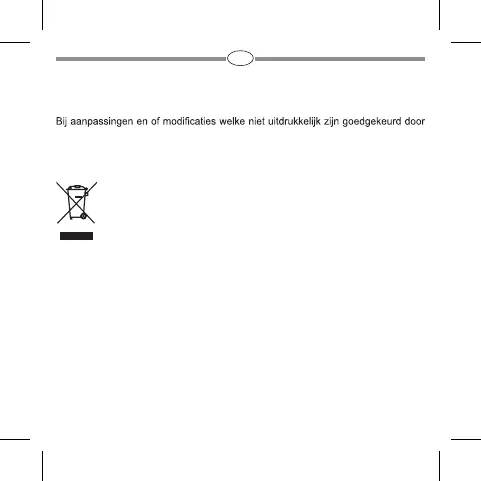 Bij aanpassingen en of modificaties welke niet uitdrukkelijk zijn goedgekeurd door